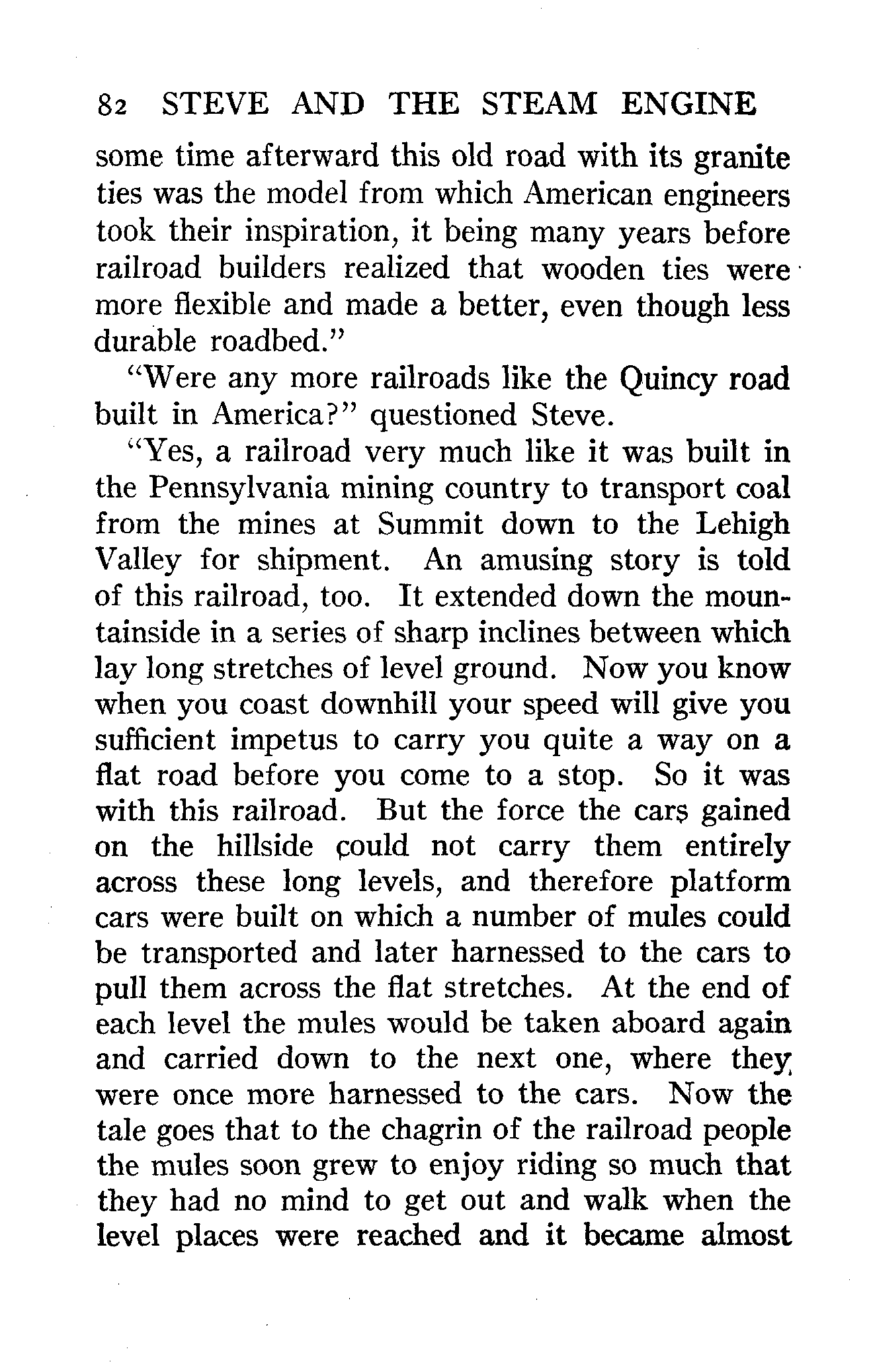 82 STEVE AND THE STEAM ENGINE

some time afterward this old road with its granite ties was the model from which American engineers took their inspiration, it being many years before railroad builders realized that wooden ties were more flexible and made a better, even though less durable roadbed."

"Were any more railroads like the Quincy road built in America?" questioned Steve.

"Yes, a railroad very much like it was built in the Pennsylvania mining country to transport coal from the mines at Summit down to the Lehigh Valley for shipment. An amusing story is told of this railroad, too. It extended down the mountainside in a series of sharp inclines between which lay long stretches of level ground. Now you know when you coast downhill your speed will give you sufficient impetus to carry you quite a way on a flat road before you come to a stop. So it was with this railroad. But the force the cars gained on the hillside could not carry them entirely across these long levels, and therefore platform cars were built on which a number of mules could be transported and later harnessed to the cars to pull them across the flat stretches. At the end of each level the mules would be taken aboard again and carried down to the next one, where they were once more harnessed to the cars. Now the tale goes that to the chagrin of the railroad people the mules soon grew to enjoy riding so much that they had no mind to get out and walk when the level places were reached and it became almost